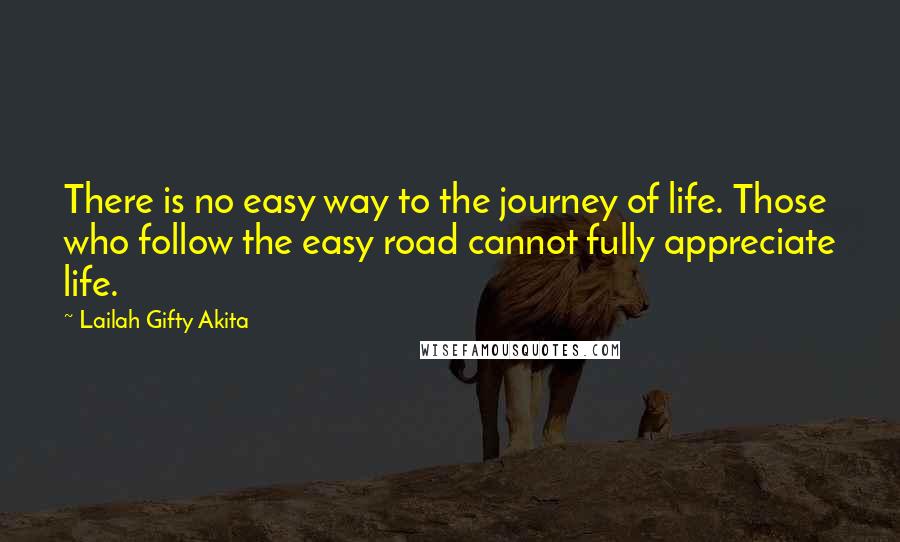 There is no easy way to the journey of life. Those who follow the easy road cannot fully appreciate life.

~ Lailah Gifty Akita

WISEFAMOUSQUOTES.COM